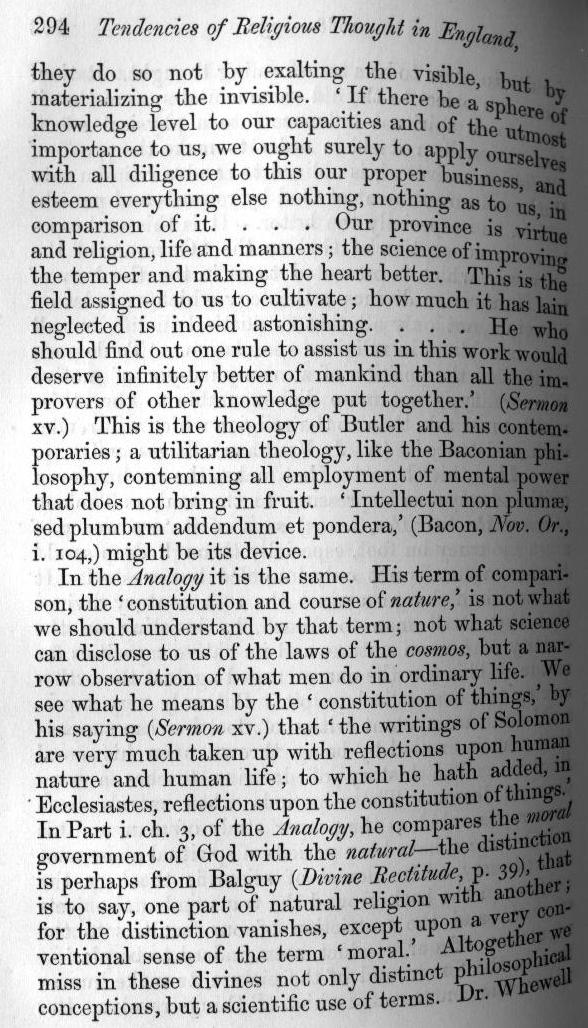 294 Tendencies of Religious Thought in England,

they do so not by exalting the visible, but by materializing the invisible. 'If there be a sphere of knowledge level to our capacities and of the utmost importance to us, we ought surely to apply ourselves with all diligence to this our proper business, and esteem everything else nothing, nothing as to us, in comparison of it. . . . Our province is virtue and religion, life and manners; the science of improving the temper and making the heart better. This is the field assigned to us to cultivate; how much it has lain neglected is indeed astonishing. . . . He who should find out one rule to assist us in this work would deserve infinitely better of mankind than all the improvers of other knowledge put together.' (Sermon xv.) This is the theology of Butler and his contemporaries; a utilitarian theology, like the Baconian philosophy, contemning all employment of mental power that does not bring in fruit. 'Intellectui non plumæ, sed plumbum addendum et pondera,' (Bacon, Nov. Or., i. 104,) might be its device.

In the Analogy it is the same. His term of comparison, the 'constitution and course of nature,' is not what we should understand by that term; not what science can disclose to us of the laws of the cosmos, but a narrow observation of what men do in ordinary life. We see what he means by the 'constitution of things,' by his saying (Sermon xv.) that 'the writings of Solomon are very much taken up with reflections upon human nature and human life; to which he hath added, in Ecclesiastes, reflections upon the constitution of things.' In Part i. ch. 3, of the Analogy, he compares the moral government of God with the natural—the distinction is perhaps from Balguy (Divine Rectitude, p. 39), that is to say, one part of natural religion with another; for the distinction vanishes, except upon a very conventional sense of the term 'moral.' Altogether we miss in these divines not only distinct philosophical conceptions, but a scientific use of terms. Dr. Whewell